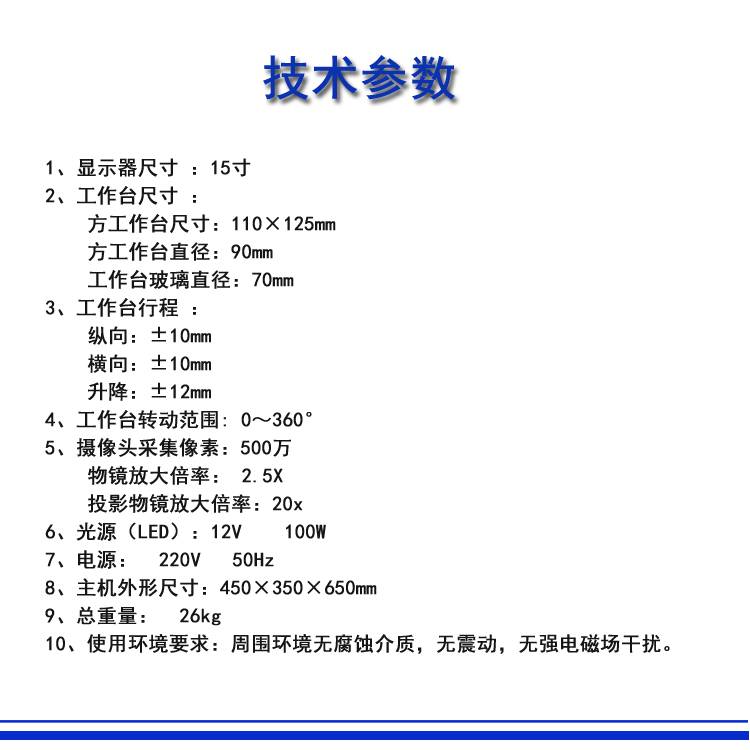 技术参数

1、显示器尺寸 ：15寸
2、工作台尺寸 ：
方工作台尺寸：110×125mm
方工作台直径：90mm
工作台玻璃直径：70mm
3、工作台行程 ：
纵向：±10mm
横向：±10mm
升降：±12mm
4、工作台转动范围：0～360°
5、摄像头采集像素：500万
物镜放大倍率： 2.5X
投影物镜放大倍率：20x
6、光源（LED）：12V 100W
7、电源： 220V 50Hz
8、主机外形尺寸：450×350×650mm
9、总重量： 26kg
10、使用环境要求：周围环境无腐蚀介质，无震动，无强电磁场干扰。